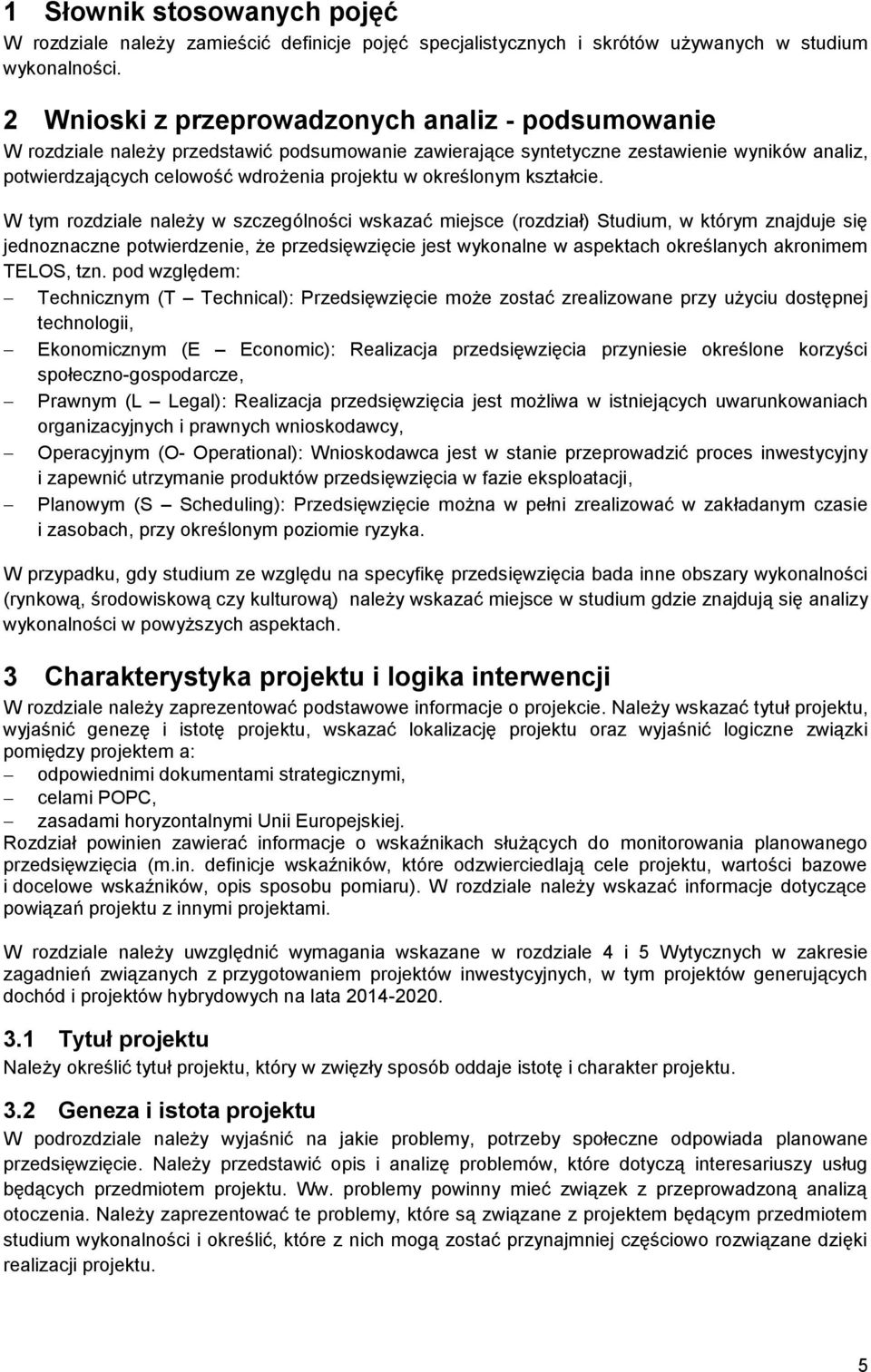 1 Słownik stosowanych pojęć
W rozdziale należy zamieścić definicje pojęć specjalistycznych i skrótów używanych w studium wykonalności.

2 Wnioski z przeprowadzonych analiz - podsumowanie
W rozdziale należy przedstawić podsumowanie zawierające syntetyczne zestawienie wyników analiz, potwierdzających celowość wdrożenia projektu w określonym kształcie.

W tym rozdziale należy w szczególności wskazać miejsce (rozdział) Studium, w którym znajduje się jednoznaczne potwierdzenie, że przedsięwzięcie jest wykonalne w aspektach określanych akronimem TELOS, tzn. pod względem:
– Technicznym (T – Technical): Przedsięwzięcie może zostać zrealizowane przy użyciu dostępnej technologii,
– Ekonomicznym (E – Economic): Realizacja przedsięwzięcia przyniesie określone korzyści społeczno-gospodarcze,
– Prawnym (L – Legal): Realizacja przedsięwzięcia jest możliwa w istniejących uwarunkowaniach organizacyjnych i prawnych wnioskodawcy,
– Operacyjnym (O- Operational): Wnioskodawca jest w stanie przeprowadzić proces inwestycyjny i zapewnić utrzymanie produktów przedsięwzięcia w fazie eksploatacji,
– Planowym (S – Scheduling): Przedsięwzięcie można w pełni zrealizować w zakładanym czasie i zasobach, przy określonym poziomie ryzyka.

W przypadku, gdy studium ze względu na specyfikę przedsięwzięcia bada inne obszary wykonalności (rynkową, środowiskową czy kulturową) należy wskazać miejsce w studium gdzie znajdują się analizy wykonalności w powyższych aspektach.

3 Charakterystyka projektu i logika interwencji
W rozdziale należy zaprezentować podstawowe informacje o projekcie. Należy wskazać tytuł projektu, wyjaśnić genezę i istotę projektu, wskazać lokalizację projektu oraz wyjaśnić logiczne związki pomiędzy projektem a:
– odpowiednimi dokumentami strategicznymi,
– celami POPC,
– zasadami horyzontalnymi Unii Europejskiej.
Rozdział powinien zawierać informacje o wskaźnikach służących do monitorowania planowanego przedsięwzięcia (m.in. definicje wskaźników, które odzwierciedlają cele projektu, wartości bazowe i docelowe wskaźników, opis sposobu pomiaru). W rozdziale należy wskazać informacje dotyczące powiązań projektu z innymi projektami.

W rozdziale należy uwzględnić wymagania wskazane w rozdziale 4 i 5 Wytycznych w zakresie zagadnień związanych z przygotowaniem projektów inwestycyjnych, w tym projektów generujących dochód i projektów hybrydowych na lata 2014-2020.

3.1 Tytuł projektu
Należy określić tytuł projektu, który w zwięzły sposób oddaje istotę i charakter projektu.

3.2 Geneza i istota projektu
W podrozdziale należy wyjaśnić na jakie problemy, potrzeby społeczne odpowiada planowane przedsięwzięcie. Należy przedstawić opis i analizę problemów, które dotyczą interesariuszy usług będących przedmiotem projektu. Ww. problemy powinny mieć związek z przeprowadzoną analizą otoczenia. Należy zaprezentować te problemy, które są związane z projektem będącym przedmiotem studium wykonalności i określić, które z nich mogą zostać przynajmniej częściowo rozwiązane dzięki realizacji projektu.

5